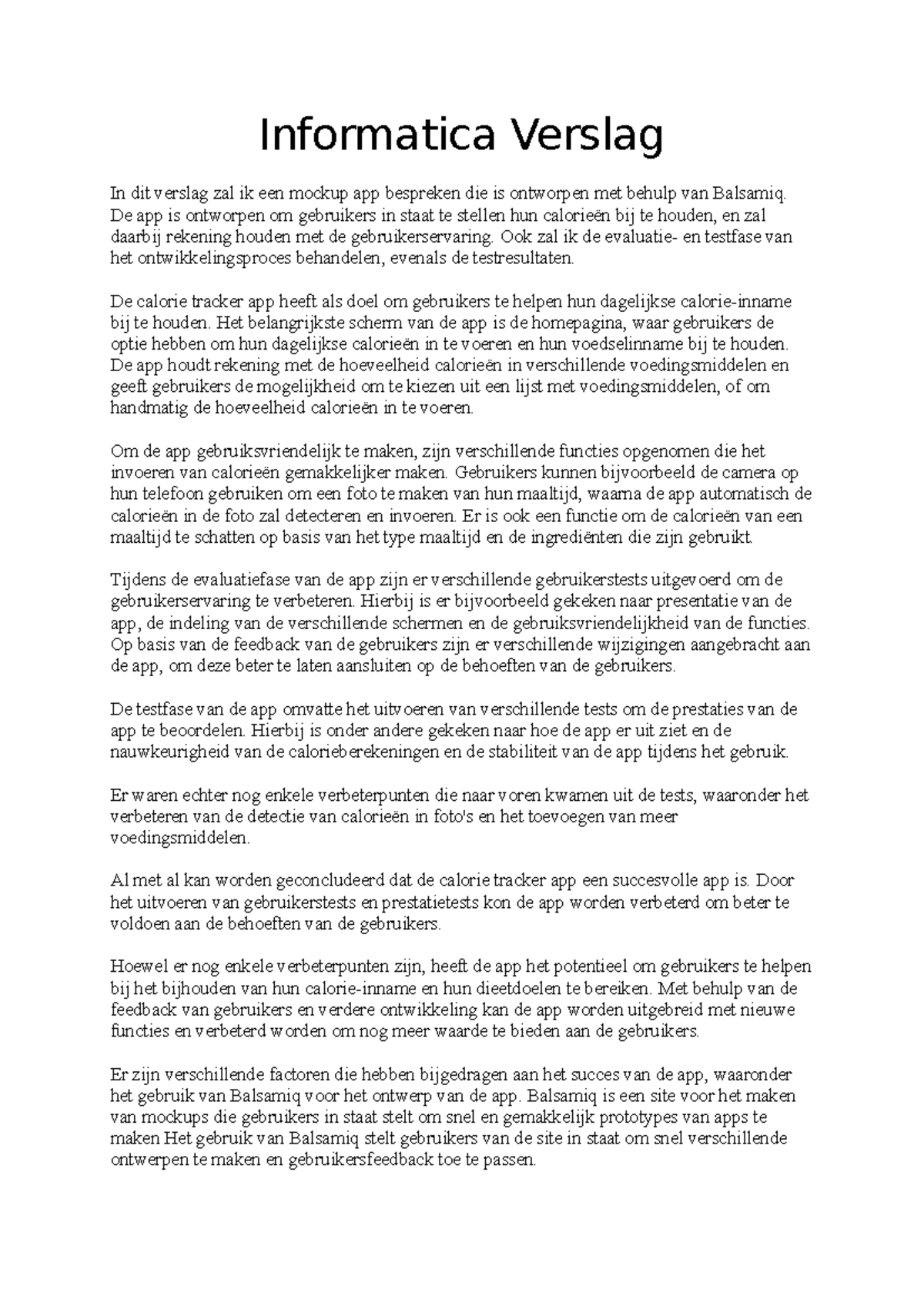 Informatica Verslag

In dit verslag zal ik een mockup app bespreken die is ontworpen met behulp van Balsamiq. De app is ontworpen om gebruikers in staat te stellen hun calorieën bij te houden, en zal daarbij rekening houden met de gebruikerservaring. Ook zal ik de evaluatie- en testfase van het ontwikkelingsproces behandelen, evenals de testresultaten.

De calorie tracker app heeft als doel om gebruikers te helpen hun dagelijkse calorie-inname bij te houden. Het belangrijkste scherm van de app is de homepagina, waar gebruikers de optie hebben om hun dagelijkse calorieën in te voeren en hun voedselinname bij te houden. De app houdt rekening met de hoeveelheid calorieën in verschillende voedingsmiddelen en geeft gebruikers de mogelijkheid om te kiezen uit een lijst met voedingsmiddelen, of om handmatig de hoeveelheid calorieën in te voeren.

Om de app gebruiksvriendelijk te maken, zijn verschillende functies opgenomen die het invoeren van calorieën gemakkelijker maken. Gebruikers kunnen bijvoorbeeld de camera op hun telefoon gebruiken om een foto te maken van hun maaltijd, waarna de app automatisch de calorieën in de foto zal detecteren en invoeren. Er is ook een functie om de calorieën van een maaltijd te schatten op basis van het type maaltijd en de ingrediënten die zijn gebruikt.

Tijdens de evaluatiefase van de app zijn er verschillende gebruikerstests uitgevoerd om de gebruikerservaring te verbeteren. Hierbij is er bijvoorbeeld gekeken naar presentatie van de app, de indeling van de verschillende schermen en de gebruiksvriendelijkheid van de functies. Op basis van de feedback van de gebruikers zijn er verschillende wijzigingen aangebracht aan de app, om deze beter te laten aansluiten op de behoeften van de gebruikers.

De testfase van de app omvatte het uitvoeren van verschillende tests om de prestaties van de app te beoordelen. Hierbij is onder andere gekeken naar hoe de app er uit ziet en de nauwkeurigheid van de calorieberekeningen en de stabiliteit van de app tijdens het gebruik.

Er waren echter nog enkele verbeterpunten die naar voren kwamen uit de tests, waaronder het verbeteren van de detectie van calorieën in foto's en het toevoegen van meer voedingsmiddelen.

Al met al kan worden geconcludeerd dat de calorie tracker app een succesvolle app is. Door het uitvoeren van gebruikerstests en prestatietests kon de app worden verbeterd om beter te voldoen aan de behoeften van de gebruikers.

Hoewel er nog enkele verbeterpunten zijn, heeft de app het potentieel om gebruikers te helpen bij het bijhouden van hun calorie-inname en hun dieetdoelen te bereiken. Met behulp van de feedback van gebruikers en verdere ontwikkeling kan de app worden uitgebreid met nieuwe functies en verbeterd worden om nog meer waarde te bieden aan de gebruikers.

Er zijn verschillende factoren die hebben bijgedragen aan het succes van de app, waaronder het gebruik van Balsamiq voor het ontwerp van de app. Balsamiq is een site voor het maken van mockups die gebruikers in staat stelt om snel en gemakkelijk prototypes van apps te maken Het gebruik van Balsamiq stelt gebruikers van de site in staat om snel verschillende ontwerpen te maken en gebruikersfeedback toe te passen.